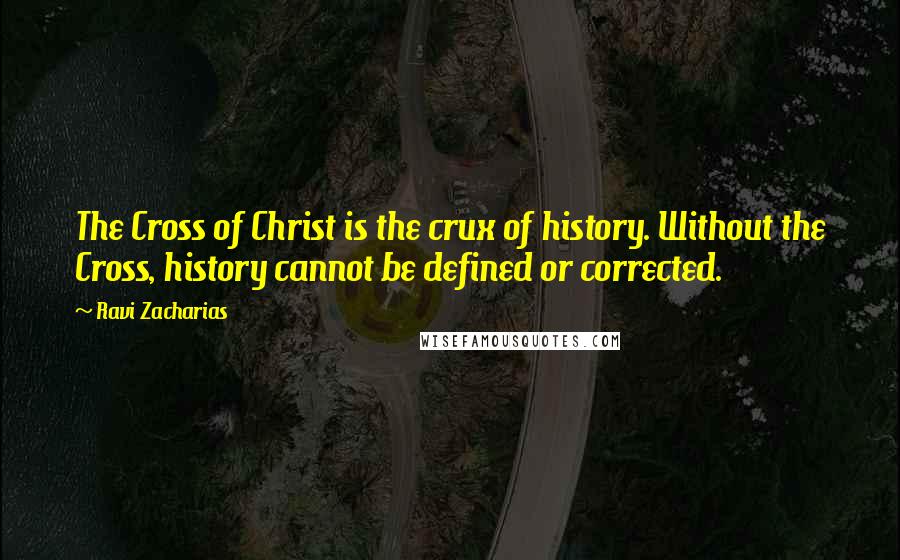 The Cross of Christ is the crux of history. Without the Cross, history cannot be defined or corrected.

~ Ravi Zacharias

WISEFAMOUSQUOTES.COM